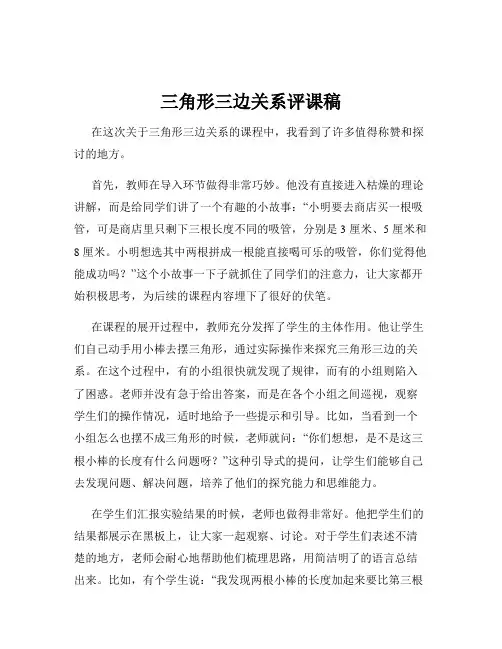 三角形三边关系评课稿

在这次关于三角形三边关系的课程中，我看到了许多值得称赞和探讨的地方。

首先，教师在导入环节做得非常巧妙。他没有直接进入枯燥的理论讲解，而是给同学们讲了一个有趣的小故事：“小明要去商店买一根吸管，可是商店里只剩下三根长度不同的吸管，分别是 3 厘米、5 厘米和 8 厘米。小明想选其中两根拼成一根能直接喝可乐的吸管，你们觉得他能成功吗？”这个小故事一下子就抓住了同学们的注意力，让大家都开始积极思考，为后续的课程内容埋下了很好的伏笔。

在课程的展开过程中，教师充分发挥了学生的主体作用。他让学生们自己动手用小棒去摆三角形，通过实际操作来探究三角形三边的关系。在这个过程中，有的小组很快就发现了规律，而有的小组则陷入了困惑。老师并没有急于给出答案，而是在各个小组之间巡视，观察学生们的操作情况，适时地给予一些提示和引导。比如，当看到一个小组怎么也摆不成三角形的时候，老师就问：“你们想想，是不是这三根小棒的长度有什么问题呀？”这种引导式的提问，让学生们能够自己去发现问题、解决问题，培养了他们的探究能力和思维能力。

在学生们汇报实验结果的时候，老师也做得非常好。他把学生们的结果都展示在黑板上，让大家一起观察、讨论。对于学生们表述不清楚的地方，老师会耐心地帮助他们梳理思路，用简洁明了的语言总结出来。比如，有个学生说：“我发现两根小棒的长度加起来要比第三根